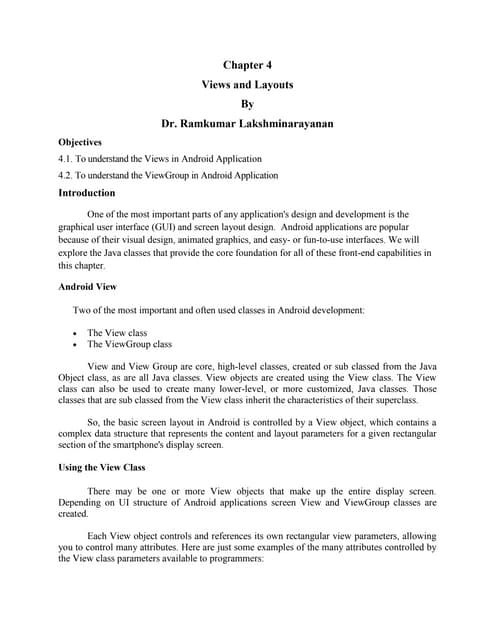 Chapter 4

Views and Layouts

By

Dr. Ramkumar Lakshminarayanan

Objectives

4.1. To understand the Views in Android Application

4.2. To understand the ViewGroup in Android Application

Introduction

One of the most important parts of any application's design and development is the graphical user interface (GUI) and screen layout design. Android applications are popular because of their visual design, animated graphics, and easy- or fun-to-use interfaces. We will explore the Java classes that provide the core foundation for all of these front-end capabilities in this chapter.

Android View

Two of the most important and often used classes in Android development:

• The View class
• The ViewGroup class

View and View Group are core, high-level classes, created or sub classed from the Java Object class, as are all Java classes. View objects are created using the View class. The View class can also be used to create many lower-level, or more customized, Java classes. Those classes that are sub classed from the View class inherit the characteristics of their superclass.

So, the basic screen layout in Android is controlled by a View object, which contains a complex data structure that represents the content and layout parameters for a given rectangular section of the smartphone's display screen.

Using the View Class

There may be one or more View objects that make up the entire display screen. Depending on UI structure of Android applications screen View and ViewGroup classes are created.

Each View object controls and references its own rectangular view parameters, allowing you to control many attributes. Here are just some examples of the many attributes controlled by the View class parameters available to programmers: